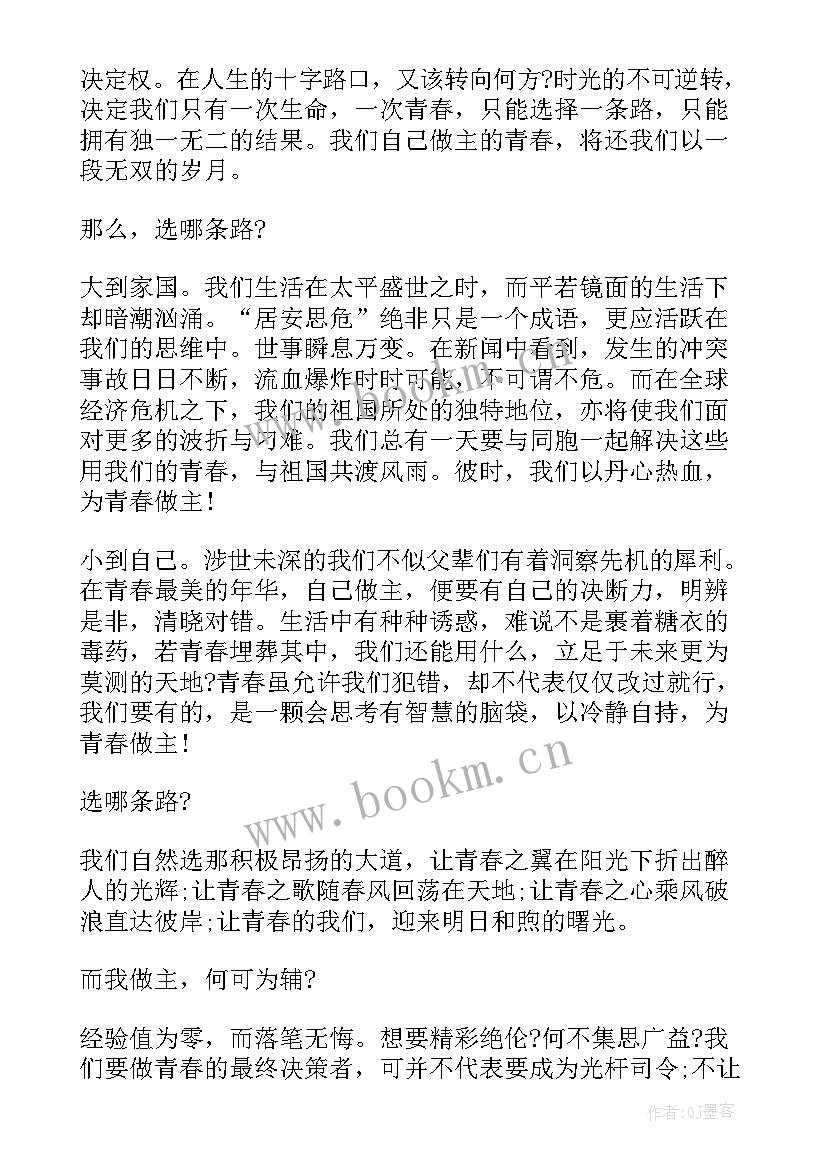 决定权。在人生的十字路口，又该转向何方?时光的不可逆转，决定我们只有一次生命，一次青春，只能选择一条路，只能拥有独一无二的结果。我们自己做主的青春，将还我们以一段无双的岁月。

那么，选哪条路?

大到家国。我们生活在太平盛世之时，而平若镜面的生活下却暗潮汹涌。“居安思危”绝非只是一个成语，更应活跃在我们的思维中。世事瞬息万变。在新闻中看到，发生的冲突事故日日不断，流血爆炸时时可能，不可谓不危。而在全球经济危机之下，我们的祖国所处的独特地位，亦将使我们面对更多的波折与刁难。我们总有一天要与同胞一起解决这些用我们的青春，与祖国共渡风雨。彼时，我们以丹心热血，为青春做主!

小到自己。涉世未深的我们不似父辈们有着洞察先机的犀利。在青春最美的年华，自己做主，便要有自己的决断力，明辨是非，清晓对错。生活中有种种诱惑，难说不是裹着糖衣的毒药，若青春埋葬其中，我们还能用什么，立足于未来更为莫测的天地?青春虽允许我们犯错，却不代表仅仅改过就行，我们要有的，是一颗会思考有智慧的脑袋，以冷静自持，为青春做主!

选哪条路?

我们自然选那积极昂扬的大道，让青春之翼在阳光下折出醉人的光辉;让青春之歌随春风回荡在天地;让青春之心乘风破浪直达彼岸;让青春的我们，迎来明日和煦的曙光。

而我做主，何可为辅?

经验值为零，而落笔无悔。想要精彩绝伦?何不集思广益?我们要做青春的最终决策者，可并不代表要成为光杆司令;不让

www.bookm.cn

作者:QJ墨客